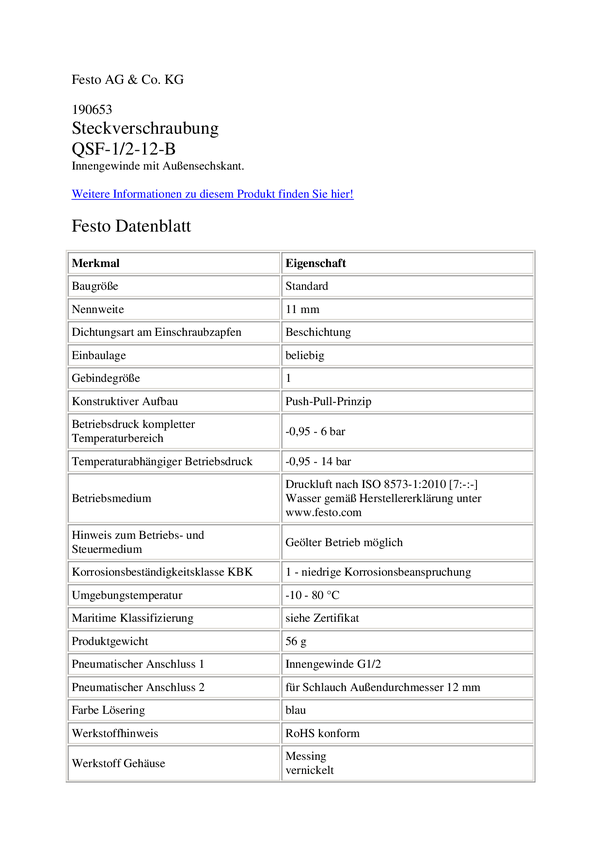 Festo AG & Co. KG

190653
Steckverschraubung
QSF-1/2-12-B
Innengewinde mit Außensechskant.

Weitere Informationen zu diesem Produkt finden Sie hier!

Festo Datenblatt

| Merkmal | Eigenschaft |
|---|---|
| Baugröße | Standard |
| Nennweite | 11 mm |
| Dichtungsart am Einschraubzapfen | Beschichtung |
| Einbaulage | beliebig |
| Gebindegröße | 1 |
| Konstruktiver Aufbau | Push-Pull-Prinzip |
| Betriebsdruck kompletter Temperaturbereich | -0,95 - 6 bar |
| Temperaturabhängiger Betriebsdruck | -0,95 - 14 bar |
| Betriebsmedium | Druckluft nach ISO 8573-1:2010 [7:-:-] Wasser gemäß Herstellererklärung unter www.festo.com |
| Hinweis zum Betriebs- und Steuermedium | Geölter Betrieb möglich |
| Korrosionsbeständigkeitsklasse KBK | 1 - niedrige Korrosionsbeanspruchung |
| Umgebungstemperatur | -10 - 80 °C |
| Maritime Klassifizierung | siehe Zertifikat |
| Produktgewicht | 56 g |
| Pneumatischer Anschluss 1 | Innengewinde G1/2 |
| Pneumatischer Anschluss 2 | für Schlauch Außendurchmesser 12 mm |
| Farbe Lösering | blau |
| Werkstoffhinweis | RoHS konform |
| Werkstoff Gehäuse | Messing vernickelt |